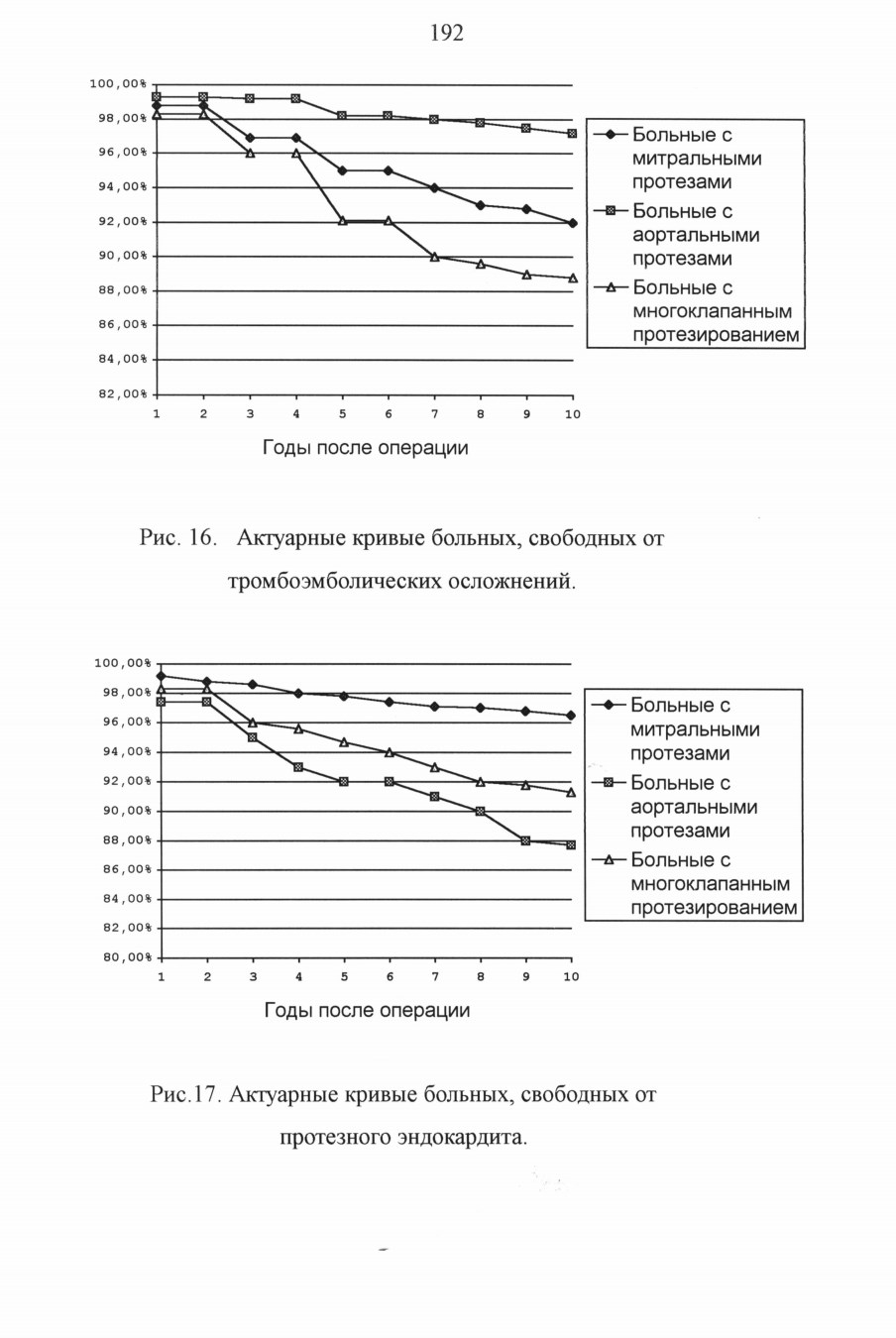 192

100,00%
98,00%
96,00%
94,00%
92,00%
90,00%
88,00%
86,00%
84,00%
82,00%

1 2 3 4 5 6 7 8 9 10

Годы после операции

Больные с митральными протезами
Больные с аортальными протезами
Больные с многоклапанным протезированием

Рис. 16. Актуарные кривые больных, свободных от тромбоэмболических осложнений.

100,00%
98,00%
96,00%
94,00%
92,00%
90,00%
88,00%
86,00%
84,00%
82,00%
80,00%

1 2 3 4 5 6 7 8 9 10

Годы после операции

Больные с митральными протезами
Больные с аортальными протезами
Больные с многоклапанным протезированием

Рис.17. Актуарные кривые больных, свободных от протезного эндокардита.